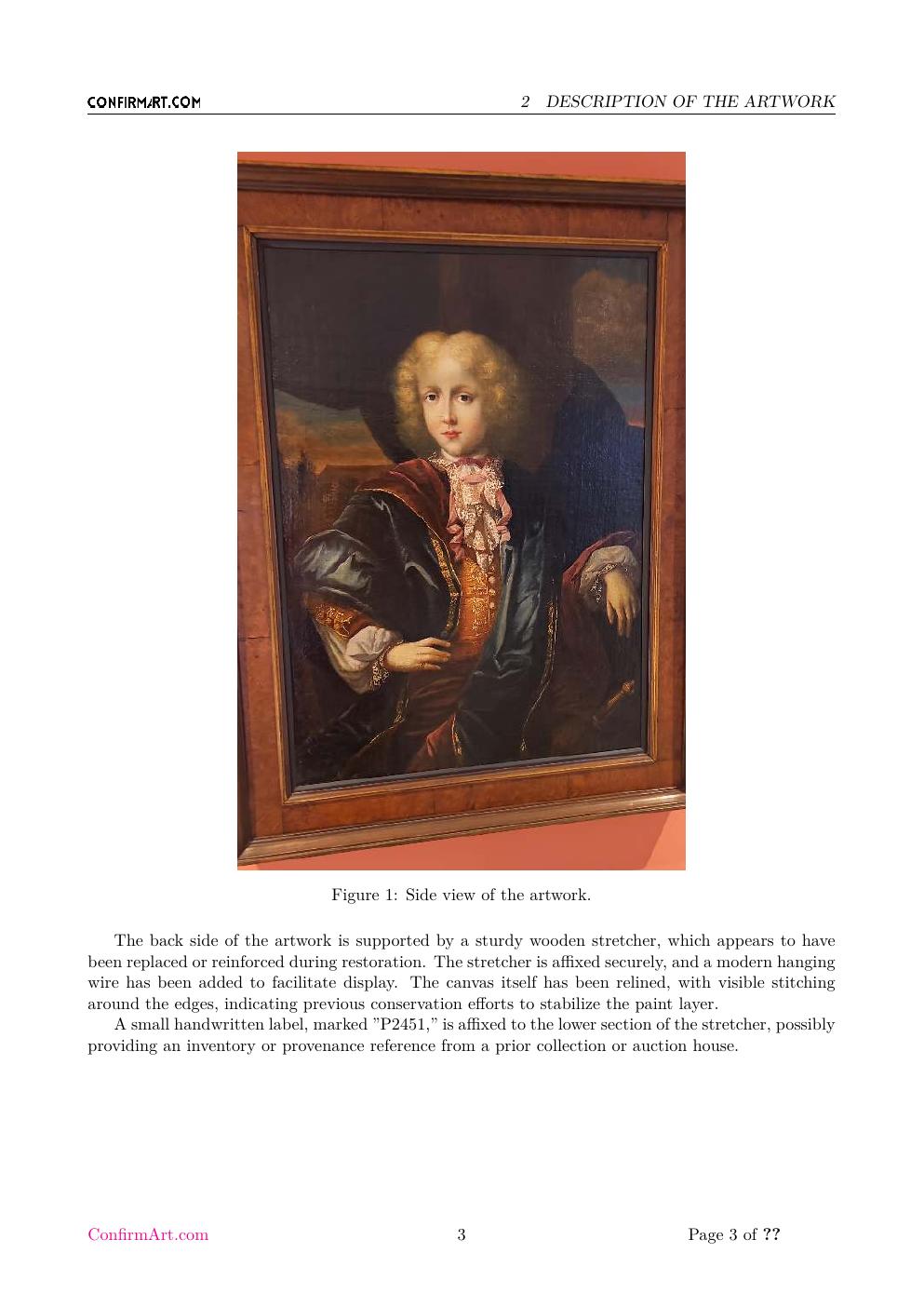 CONFIRMART.COM

2 DESCRIPTION OF THE ARTWORK

Figure 1: Side view of the artwork.

The back side of the artwork is supported by a sturdy wooden stretcher, which appears to have been replaced or reinforced during restoration. The stretcher is affixed securely, and a modern hanging wire has been added to facilitate display. The canvas itself has been relined, with visible stitching around the edges, indicating previous conservation efforts to stabilize the paint layer.

A small handwritten label, marked ”P2451,” is affixed to the lower section of the stretcher, possibly providing an inventory or provenance reference from a prior collection or auction house.

ConfirmArt.com

3

Page 3 of ??